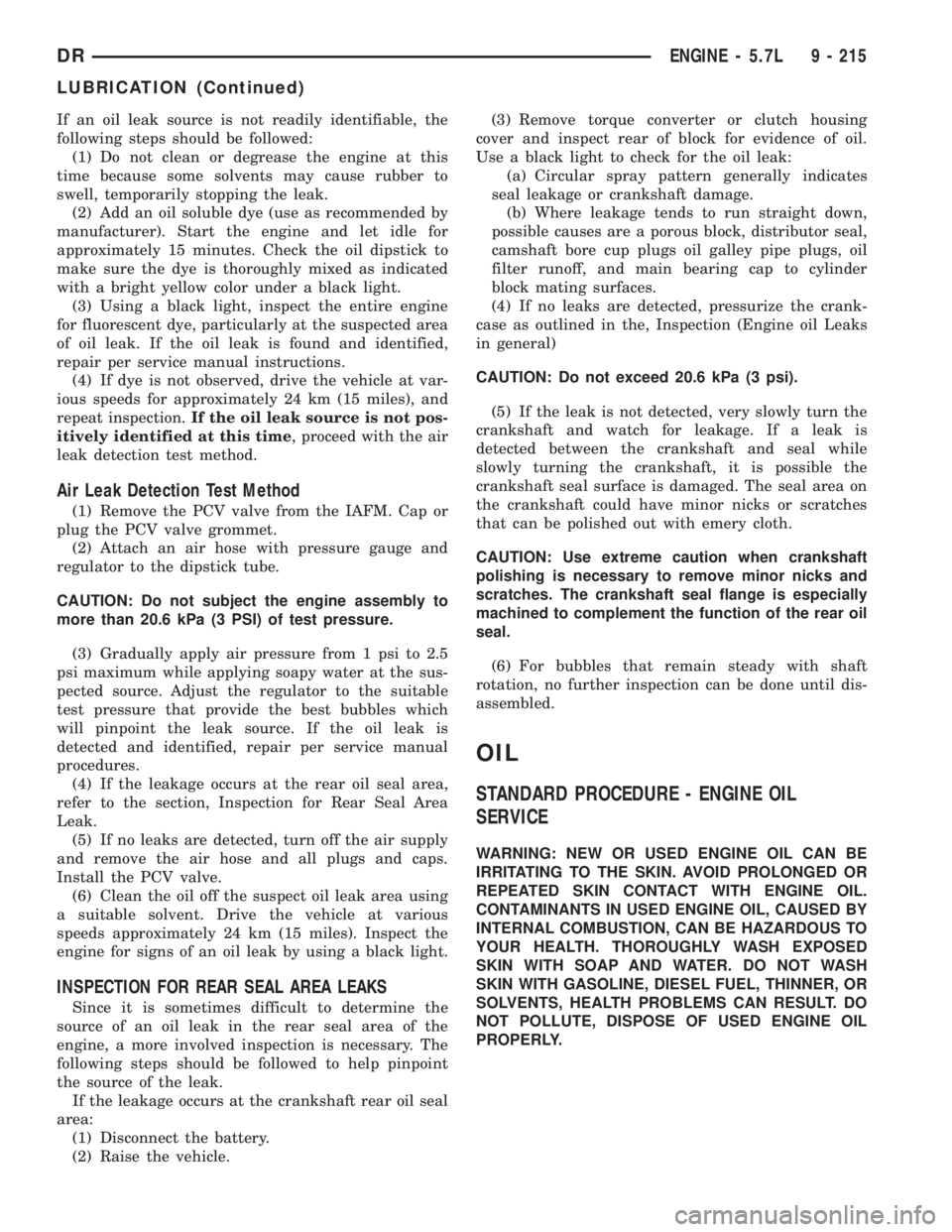 DR ENGINE - 5.7L 9 - 215

LUBRICATION (Continued)

If an oil leak source is not readily identifiable, the following steps should be followed:
(1) Do not clean or degrease the engine at this time because some solvents may cause rubber to swell, temporarily stopping the leak.
(2) Add an oil soluble dye (use as recommended by manufacturer). Start the engine and let idle for approximately 15 minutes. Check the oil dipstick to make sure the dye is thoroughly mixed as indicated with a bright yellow color under a black light.
(3) Using a black light, inspect the entire engine for fluorescent dye, particularly at the suspected area of oil leak. If the oil leak is found and identified, repair per service manual instructions.
(4) If dye is not observed, drive the vehicle at various speeds for approximately 24 km (15 miles), and repeat inspection. If the oil leak source is not positively identified at this time, proceed with the air leak detection test method.

Air Leak Detection Test Method

(1) Remove the PCV valve from the IAFM. Cap or plug the PCV valve grommet.
(2) Attach an air hose with pressure gauge and regulator to the dipstick tube.

CAUTION: Do not subject the engine assembly to more than 20.6 kPa (3 PSI) of test pressure.

(3) Gradually apply air pressure from 1 psi to 2.5 psi maximum while applying soapy water at the suspected source. Adjust the regulator to the suitable test pressure that provide the best bubbles which will pinpoint the leak source. If the oil leak is detected and identified, repair per service manual procedures.
(4) If the leakage occurs at the rear oil seal area, refer to the section, Inspection for Rear Seal Area Leak.
(5) If no leaks are detected, turn off the air supply and remove the air hose and all plugs and caps. Install the PCV valve.
(6) Clean the oil off the suspect oil leak area using a suitable solvent. Drive the vehicle at various speeds approximately 24 km (15 miles). Inspect the engine for signs of an oil leak by using a black light.

INSPECTION FOR REAR SEAL AREA LEAKS

Since it is sometimes difficult to determine the source of an oil leak in the rear seal area of the engine, a more involved inspection is necessary. The following steps should be followed to help pinpoint the source of the leak.
If the leakage occurs at the crankshaft rear oil seal area:
(1) Disconnect the battery.
(2) Raise the vehicle.
(3) Remove torque converter or clutch housing cover and inspect rear of block for evidence of oil. Use a black light to check for the oil leak:
(a) Circular spray pattern generally indicates seal leakage or crankshaft damage.
(b) Where leakage tends to run straight down, possible causes are a porous block, distributor seal, camshaft bore cup plugs oil galley pipe plugs, oil filter runoff, and main bearing cap to cylinder block mating surfaces.
(4) If no leaks are detected, pressurize the crankcase as outlined in the, Inspection (Engine oil Leaks in general)

CAUTION: Do not exceed 20.6 kPa (3 psi).

(5) If the leak is not detected, very slowly turn the crankshaft and watch for leakage. If a leak is detected between the crankshaft and seal while slowly turning the crankshaft, it is possible the crankshaft seal surface is damaged. The seal area on the crankshaft could have minor nicks or scratches that can be polished out with emery cloth.

CAUTION: Use extreme caution when crankshaft polishing is necessary to remove minor nicks and scratches. The crankshaft seal flange is especially machined to complement the function of the rear oil seal.

(6) For bubbles that remain steady with shaft rotation, no further inspection can be done until disassembled.

OIL

STANDARD PROCEDURE - ENGINE OIL SERVICE

WARNING: NEW OR USED ENGINE OIL CAN BE IRRITATING TO THE SKIN. AVOID PROLONGED OR REPEATED SKIN CONTACT WITH ENGINE OIL. CONTAMINANTS IN USED ENGINE OIL, CAUSED BY INTERNAL COMBUSTION, CAN BE HAZARDOUS TO YOUR HEALTH. THOROUGHLY WASH EXPOSED SKIN WITH SOAP AND WATER. DO NOT WASH SKIN WITH GASOLINE, DIESEL FUEL, THINNER, OR SOLVENTS, HEALTH PROBLEMS CAN RESULT. DO NOT POLLUTE, DISPOSE OF USED ENGINE OIL PROPERLY.

carmanualsonline.info